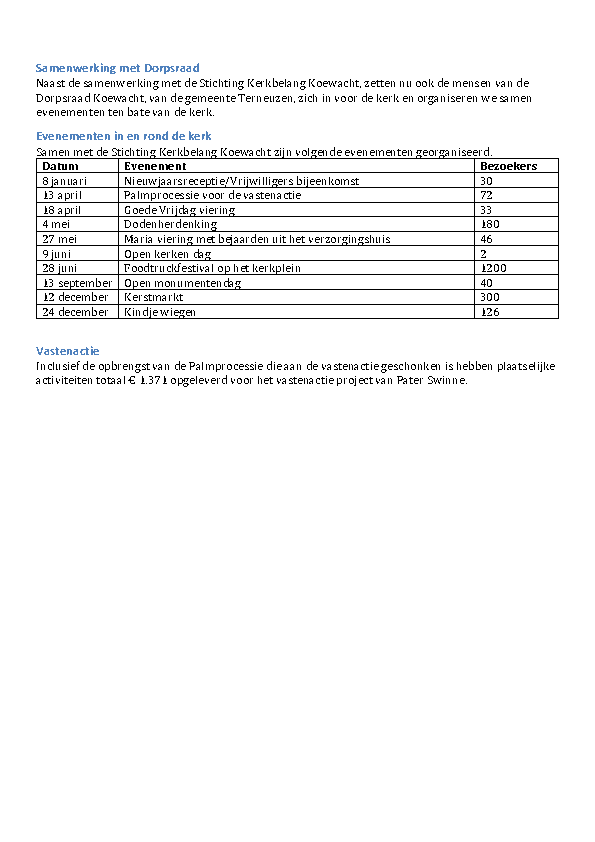 Samenwerking met Dorpsraad
Naast de samenwerking met de Stichting Kerkbelang Koewacht, zetten nu ook de mensen van de Dorpsraad Koewacht, van de gemeente Terneuzen, zich in voor de kerk en organiseren we samen evenementen ten bate van de kerk.

Evenementen in en rond de kerk
Samen met de Stichting Kerkbelang Koewacht zijn volgende evenementen georganiseerd.

| Datum | Evenement | Bezoekers |
|---|---|---|
| 8 januari | Nieuwjaarsreceptie/Vrijwilligers bijeenkomst | 30 |
| 13 april | Palmprocessie voor de vastenactie | 72 |
| 18 april | Goede Vrijdag viering | 33 |
| 4 mei | Dodenherdenking | 180 |
| 27 mei | Maria viering met bejaarden uit het verzorgingshuis | 46 |
| 9 juni | Open kerken dag | 2 |
| 28 juni | Foodtruckfestival op het kerkplein | 1200 |
| 13 september | Open monumentendag | 40 |
| 12 december | Kerstmarkt | 300 |
| 24 december | Kindje wiegen | 126 |

Vastenactie
Inclusief de opbrengst van de Palmprocessie die aan de vastenactie geschonken is hebben plaatselijke activiteiten totaal € 1.371 opgeleverd voor het vastenactie project van Pater Swinne.